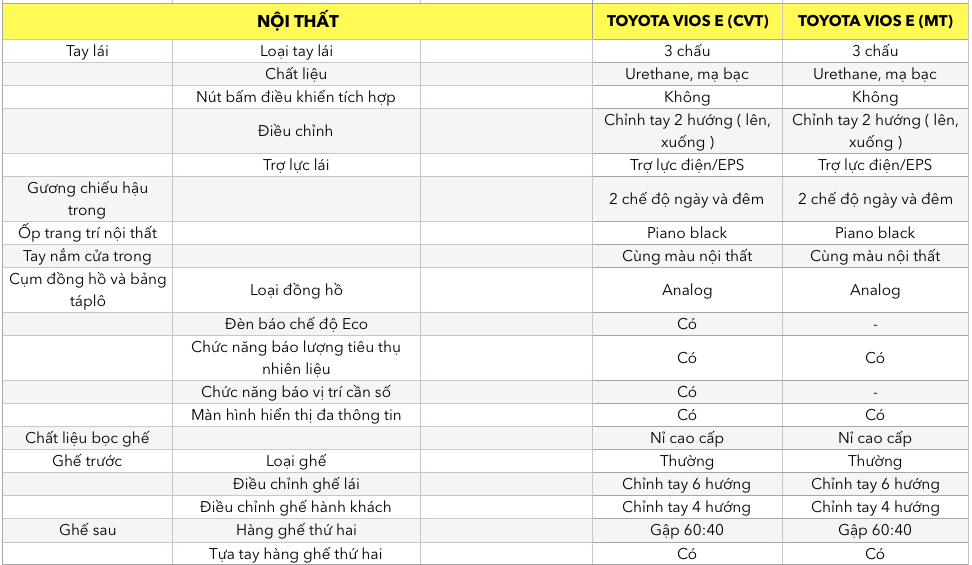 | NỘI THẤT | | | TOYOTA VIOS E (CVT) | TOYOTA VIOS E (MT) |
|---|---|---|---|---|
| Tay lái | Loại tay lái | | 3 chấu | 3 chấu |
| | Chất liệu | | Urethane, mạ bạc | Urethane, mạ bạc |
| | Nút bấm điều khiển tích hợp | | Không | Không |
| | Điều chỉnh | | Chỉnh tay 2 hướng ( lên, xuống ) | Chỉnh tay 2 hướng ( lên, xuống ) |
| | Trợ lực lái | | Trợ lực điện/EPS | Trợ lực điện/EPS |
| Gương chiếu hậu trong | | | 2 chế độ ngày và đêm | 2 chế độ ngày và đêm |
| Ốp trang trí nội thất | | | Piano black | Piano black |
| Tay nắm cửa trong | | | Cùng màu nội thất | Cùng màu nội thất |
| Cụm đồng hồ và bảng táplô | Loại đồng hồ | | Analog | Analog |
| | Đèn báo chế độ Eco | | Có | - |
| | Chức năng báo lượng tiêu thụ nhiên liệu | | Có | Có |
| | Chức năng báo vị trí cần số | | Có | - |
| | Màn hình hiển thị đa thông tin | | Có | Có |
| Chất liệu bọc ghế | | | Nỉ cao cấp | Nỉ cao cấp |
| Ghế trước | Loại ghế | | Thường | Thường |
| | Điều chỉnh ghế lái | | Chỉnh tay 6 hướng | Chỉnh tay 6 hướng |
| | Điều chỉnh ghế hành khách | | Chỉnh tay 4 hướng | Chỉnh tay 4 hướng |
| Ghế sau | Hàng ghế thứ hai | | Gập 60:40 | Gập 60:40 |
| | Tựa tay hàng ghế thứ hai | | Có | Có |